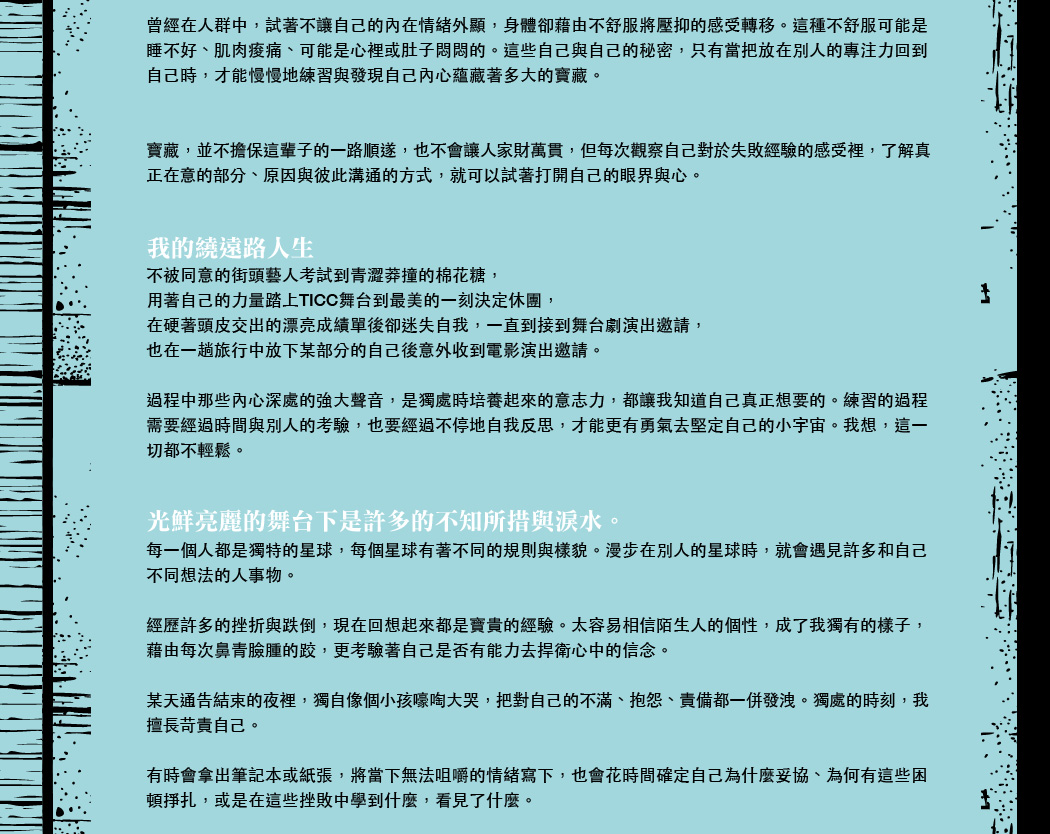 曾經在人群中，試著不讓自己的內在情緒外顯，身體卻藉由不舒服將壓抑的感受轉移。這種不舒服可能是睡不好、肌肉痠痛、可能是心裡或肚子悶悶的。這些自己與自己的秘密，只有當把放在別人的專注力回到自己時，才能慢慢地練習與發現自己內心蘊藏著多大的寶藏。

寶藏，並不擔保這輩子的一路順遂，也不會讓人家財萬貫，但每次觀察自己對於失敗經驗的感受裡，了解真正在意的部分、原因與彼此溝通的方式，就可以試著打開自己的眼界與心。

我的繞遠路人生

不被同意的街頭藝人考試到青澀莽撞的棉花糖，
用著自己的力量踏上TICC舞台到最美的一刻決定休團，
在硬著頭皮交出的漂亮成績單後卻迷失自我，一直到接到舞台劇演出邀請，
也在一趟旅行中放下某部分的自己後意外收到電影演出邀請。

過程中那些內心深處的強大聲音，是獨處時培養起來的意志力，都讓我知道自己真正想要的。練習的過程需要經過時間與別人的考驗，也要經過不停地自我反思，才能更有勇氣去堅定自己的小宇宙。我想，這一切都不輕鬆。

光鮮亮麗的舞台下是許多的不知所措與淚水。

每一個人都是獨特的星球，每個星球有著不同的規則與樣貌。漫步在別人的星球時，就會遇見許多和自己不同想法的人事物。

經歷許多的挫折與跌倒，現在回想起來都是寶貴的經驗。太容易相信陌生人的個性，成了我獨有的樣子，藉由每次鼻青臉腫的跤，更考驗著自己是否有能力去捍衛心中的信念。

某天通告結束的夜裡，獨自像個小孩嚎啕大哭，把對自己的不滿、抱怨、責備都一併發洩。獨處的時刻，我擅長苛責自己。

有時會拿出筆記本或紙張，將當下無法咀嚼的情緒寫下，也會花時間確定自己為什麼妥協、為何有這些困頓掙扎，或是在這些挫敗中學到什麼，看見了什麼。